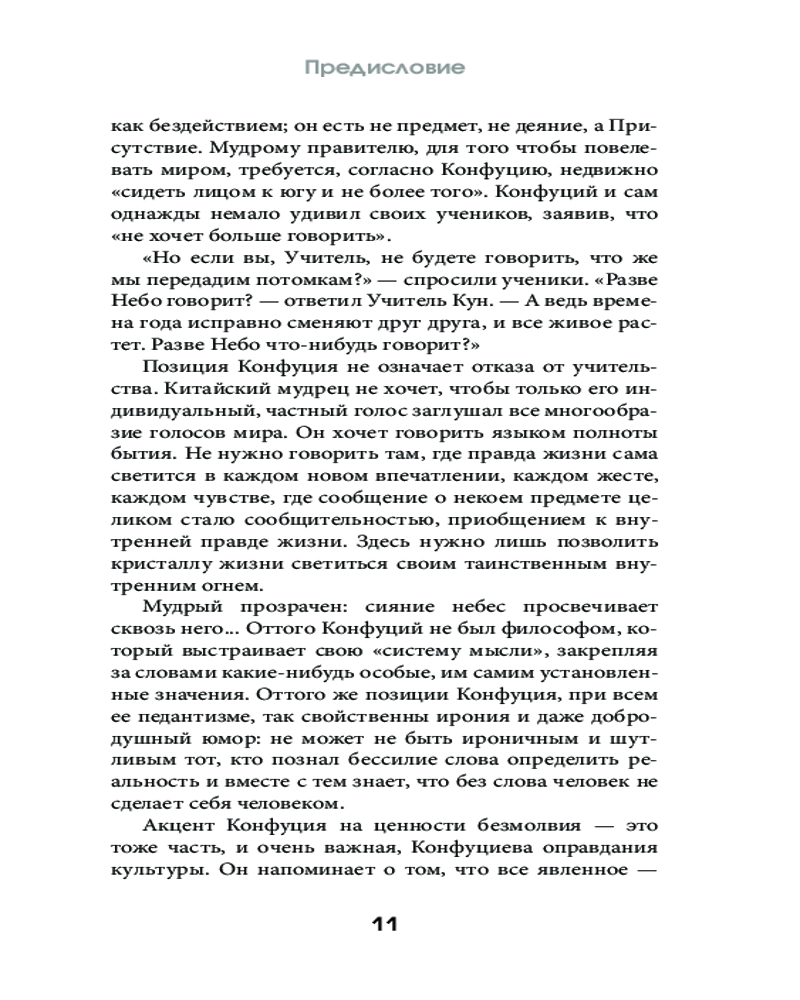 Предисловие

как бездействием; он есть не предмет, не деяние, а Присутствие. Мудрому правителю, для того чтобы повелевать миром, требуется, согласно Конфуцию, недвижно «сидеть лицом к югу и не более того». Конфуций и сам однажды немало удивил своих учеников, заявив, что «не хочет больше говорить».

«Но если вы, Учитель, не будете говорить, что же мы передадим потомкам?» — спросили ученики. «Разве Небо говорит? — ответил Учитель Кун. — А ведь времена года исправно сменяют друг друга, и все живое растет. Разве Небо что-нибудь говорит?»

Позиция Конфуция не означает отказа от учительства. Китайский мудрец не хочет, чтобы только его индивидуальный, частный голос заглушал все многообразие голосов мира. Он хочет говорить языком полноты бытия. Не нужно говорить там, где правда жизни сама светится в каждом новом впечатлении, каждом жесте, каждом чувстве, где сообщение о некоем предмете целиком стало сообщительностью, приобщением к внутренней правде жизни. Здесь нужно лишь позволить кристаллу жизни светиться своим таинственным внутренним огнем.

Мудрый прозрачен: сияние небес просвечивает сквозь него... Оттого Конфуций не был философом, который выстраивает свою «систему мысли», закрепляя за словами какие-нибудь особые, им самим установленные значения. Оттого же позиции Конфуция, при всем ее педантизме, так свойственны ирония и даже добродушный юмор: не может не быть ироничным и шутливым тот, кто познал бессилие слова определить реальность и вместе с тем знает, что без слова человек не сделает себя человеком.

Акцент Конфуция на ценности безмолвия — это тоже часть, и очень важная, Конфуциева оправдания культуры. Он напоминает о том, что все явленное —

11